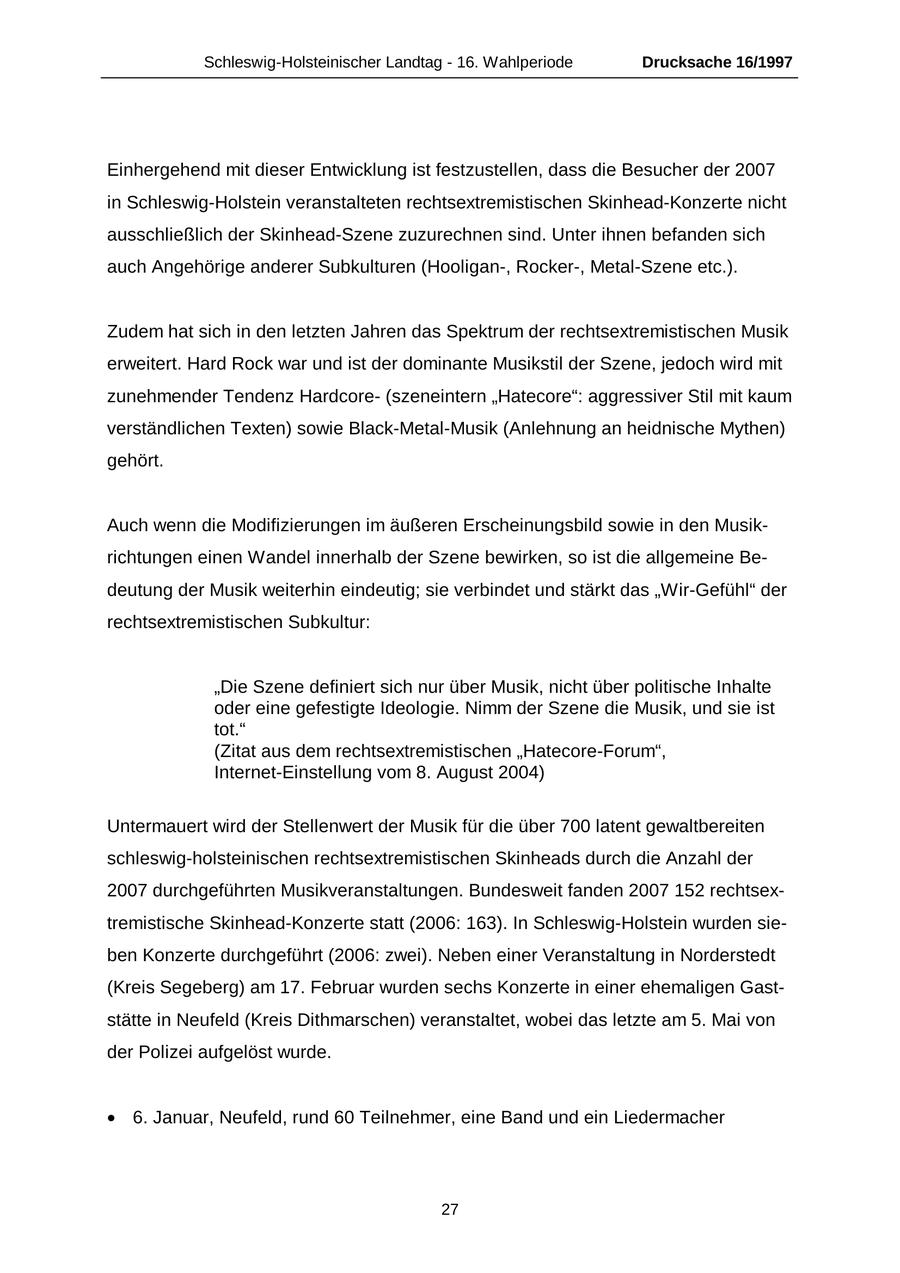 Schleswig-Holsteinischer Landtag - 16. Wahlperiode Drucksache 16/1997

Einhergehend mit dieser Entwicklung ist festzustellen, dass die Besucher der 2007 in Schleswig-Holstein veranstalteten rechtsextremistischen Skinhead-Konzerte nicht ausschließlich der Skinhead-Szene zuzurechnen sind. Unter ihnen befanden sich auch Angehörige anderer Subkulturen (Hooligan-, Rocker-, Metal-Szene etc.).

Zudem hat sich in den letzten Jahren das Spektrum der rechtsextremistischen Musik erweitert. Hard Rock war und ist der dominante Musikstil der Szene, jedoch wird mit zunehmender Tendenz Hardcore- (szeneintern „Hatecore“: aggressiver Stil mit kaum verständlichen Texten) sowie Black-Metal-Musik (Anlehnung an heidnische Mythen) gehört.

Auch wenn die Modifizierungen im äußeren Erscheinungsbild sowie in den Musikrichtungen einen Wandel innerhalb der Szene bewirken, so ist die allgemeine Bedeutung der Musik weiterhin eindeutig; sie verbindet und stärkt das „Wir-Gefühl“ der rechtsextremistischen Subkultur:

„Die Szene definiert sich nur über Musik, nicht über politische Inhalte oder eine gefestigte Ideologie. Nimm der Szene die Musik, und sie ist tot.“
(Zitat aus dem rechtsextremistischen „Hatecore-Forum“, Internet-Einstellung vom 8. August 2004)

Untermauert wird der Stellenwert der Musik für die über 700 latent gewaltbereiten schleswig-holsteinischen rechtsextremistischen Skinheads durch die Anzahl der 2007 durchgeführten Musikveranstaltungen. Bundesweit fanden 2007 152 rechtsextremistische Skinhead-Konzerte statt (2006: 163). In Schleswig-Holstein wurden sieben Konzerte durchgeführt (2006: zwei). Neben einer Veranstaltung in Norderstedt (Kreis Segeberg) am 17. Februar wurden sechs Konzerte in einer ehemaligen Gaststätte in Neufeld (Kreis Dithmarschen) veranstaltet, wobei das letzte am 5. Mai von der Polizei aufgelöst wurde.

• 6. Januar, Neufeld, rund 60 Teilnehmer, eine Band und ein Liedermacher

27